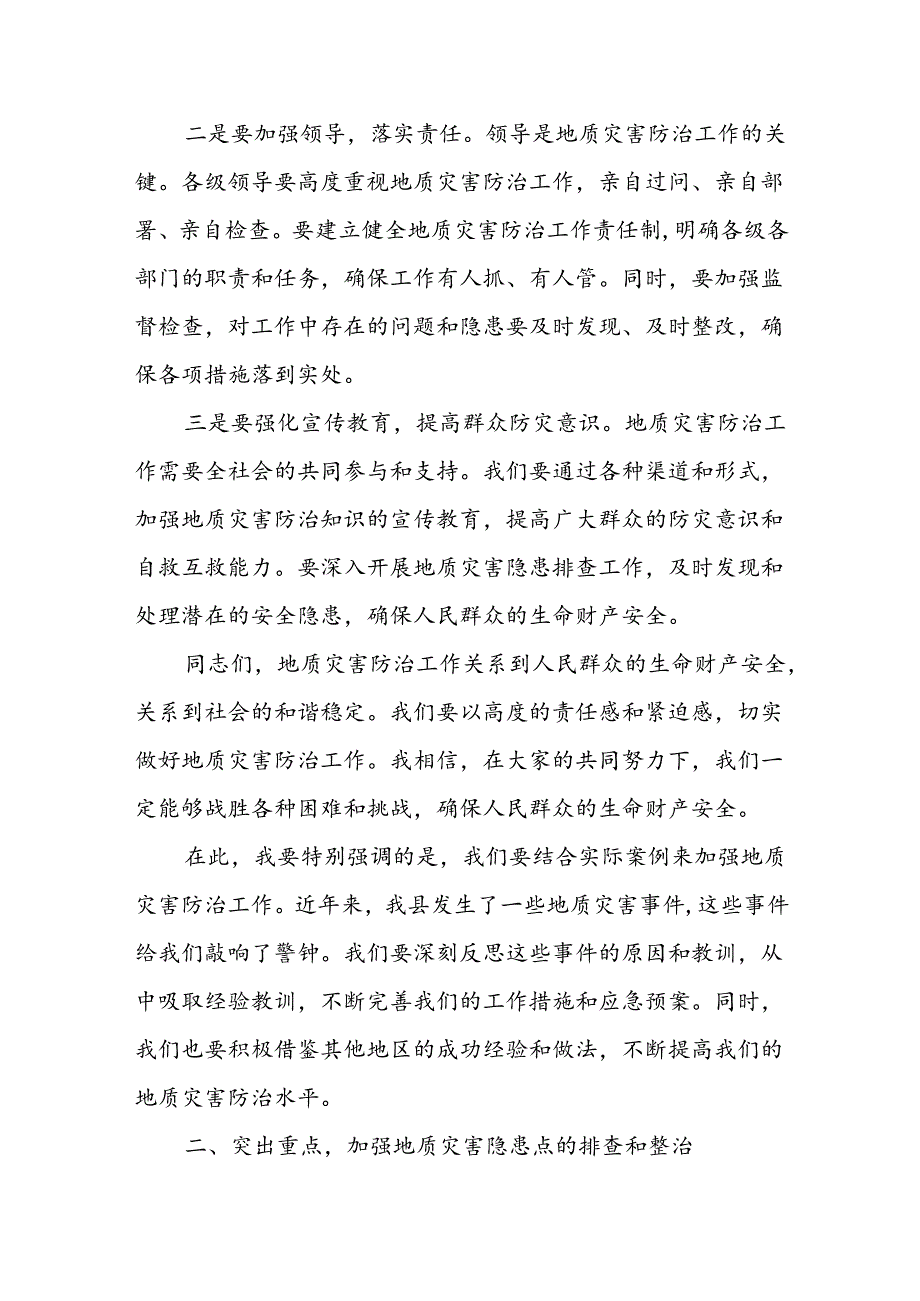 二是要加强领导，落实责任。领导是地质灾害防治工作的关键。各级领导要高度重视地质灾害防治工作，亲自过问、亲自部署、亲自检查。要建立健全地质灾害防治工作责任制，明确各级各部门的职责和任务，确保工作有人抓、有人管。同时，要加强监督检查，对工作中存在的问题和隐患要及时发现、及时整改，确保各项措施落到实处。

三是要强化宣传教育，提高群众防灾意识。地质灾害防治工作需要全社会的共同参与和支持。我们要通过各种渠道和形式，加强地质灾害防治知识的宣传教育，提高广大群众的防灾意识和自救互救能力。要深入开展地质灾害隐患排查工作，及时发现和处理潜在的安全隐患，确保人民群众的生命财产安全。

同志们，地质灾害防治工作关系到人民群众的生命财产安全，关系到社会的和谐稳定。我们要以高度的责任感和紧迫感，切实做好地质灾害防治工作。我相信，在大家的共同努力下，我们一定能够战胜各种困难和挑战，确保人民群众的生命财产安全。

在此，我要特别强调的是，我们要结合实际案例来加强地质灾害防治工作。近年来，我县发生了一些地质灾害事件，这些事件给我们敲响了警钟。我们要深刻反思这些事件的原因和教训，从中吸取经验教训，不断完善我们的工作措施和应急预案。同时，我们也要积极借鉴其他地区的成功经验和做法，不断提高我们的地质灾害防治水平。

二、突出重点，加强地质灾害隐患点的排查和整治